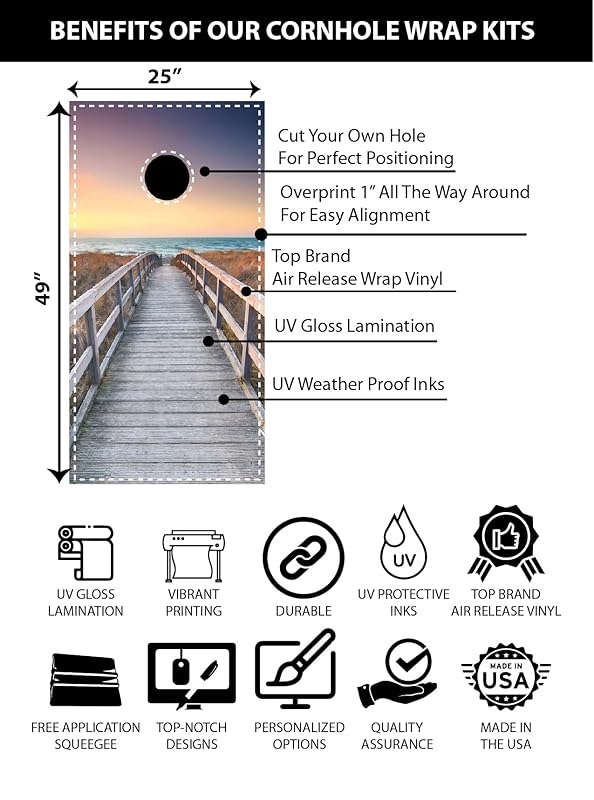 BENEFITS OF OUR CORNHOLE WRAP KITS

25”

49”

Cut Your Own Hole For Perfect Positioning

Overprint 1” All The Way Around For Easy Alignment

Top Brand Air Release Wrap Vinyl

UV Gloss Lamination

UV Weather Proof Inks

UV GLOSS LAMINATION

VIBRANT PRINTING

DURABLE

UV

UV PROTECTIVE INKS

TOP BRAND AIR RELEASE VINYL

FREE APPLICATION SQUEEGEE

TOP-NOTCH DESIGNS

PERSONALIZED OPTIONS

QUALITY ASSURANCE

MADE IN USA

MADE IN THE USA